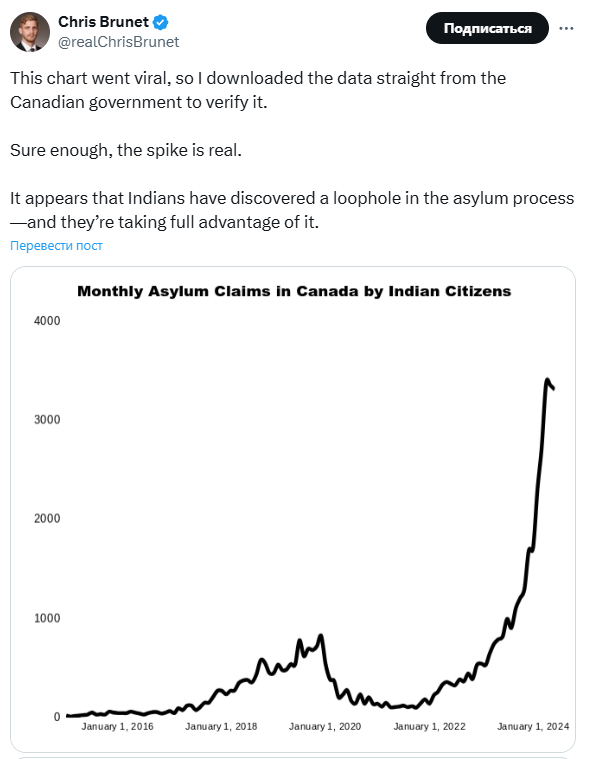 Chris Brunet
@realChrisBrunet

Подписаться

This chart went viral, so I downloaded the data straight from the Canadian government to verify it.

Sure enough, the spike is real.

It appears that Indians have discovered a loophole in the asylum process—and they're taking full advantage of it.

Перевести пост

Monthly Asylum Claims in Canada by Indian Citizens

4000
3000
2000
1000
0

January 1, 2016
January 1, 2018
January 1, 2020
January 1, 2022
January 1, 2024